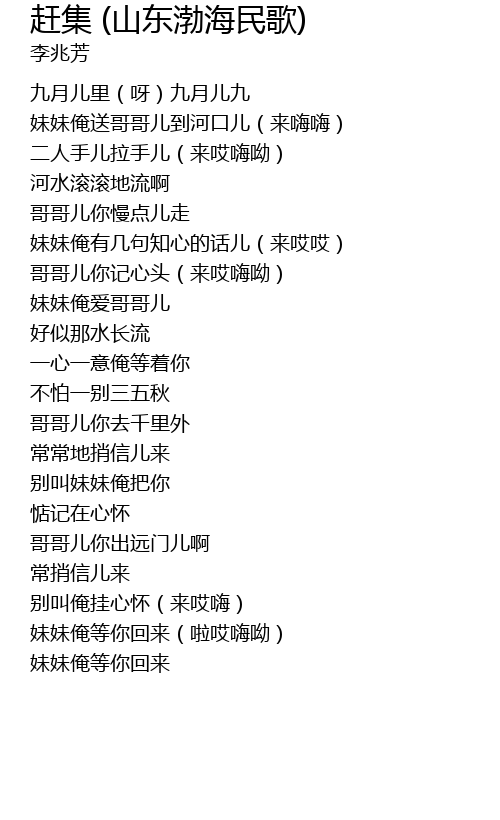 赶集 (山东渤海民歌)
李兆芳

九月儿里（呀）九月儿九
妹妹俺送哥哥儿到河口儿（来嗨嗨）
二人手儿拉手儿（来哎嗨呦）
河水滚滚地流啊
哥哥儿你慢点儿走
妹妹俺有几句知心的话儿（来哎哎）
哥哥儿你记心头（来哎嗨呦）
妹妹俺爱哥哥儿
好似那水长流
一心一意俺等着你
不怕一别三五秋
哥哥儿你去千里外
常常地捎信儿来
别叫妹妹俺把你
惦记在心怀
哥哥儿你出远门儿啊
常捎信儿来
别叫俺挂心怀（来哎嗨）
妹妹俺等你回来（啦哎嗨呦）
妹妹俺等你回来